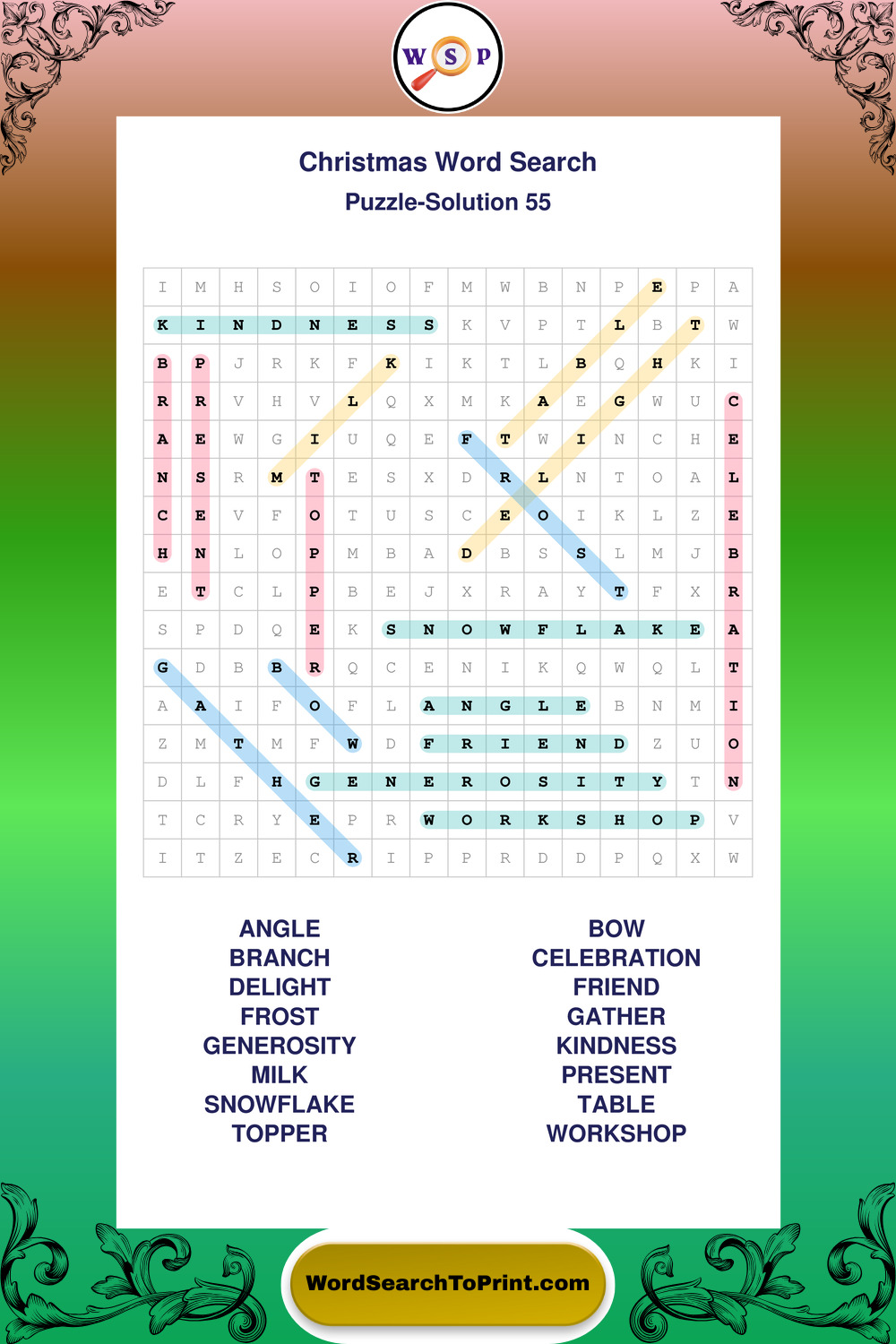 W S P

Christmas Word Search
Puzzle-Solution 55

| I | M | H | S | O | I | O | F | M | W | B | N | P | E | P | A |
|---|---|---|---|---|---|---|---|---|---|---|---|---|---|---|---|
| K | I | N | D | N | E | S | S | K | V | P | T | L | B | T | W |
| B | P | J | R | K | F | K | I | K | T | L | B | Q | H | K | I |
| R | R | V | H | V | L | Q | X | M | K | A | E | G | W | U | C |
| A | E | W | G | I | U | Q | E | F | T | W | I | N | C | H | E |
| N | S | R | M | T | E | S | X | D | R | L | N | T | O | A | L |
| C | E | V | F | O | T | U | S | C | E | O | I | K | L | Z | E |
| H | N | L | O | P | M | B | A | D | B | S | S | L | M | J | B |
| E | T | C | L | P | B | E | J | X | R | A | Y | T | F | X | R |
| S | P | D | Q | E | K | S | N | O | W | F | L | A | K | E | A |
| G | D | B | B | R | Q | C | E | N | I | K | Q | W | Q | L | T |
| A | A | I | F | O | F | L | A | N | G | L | E | B | N | M | I |
| Z | M | T | M | F | W | D | F | R | I | E | N | D | Z | U | O |
| D | L | F | H | G | E | N | E | R | O | S | I | T | Y | T | N |
| T | C | R | Y | E | P | R | W | O | R | K | S | H | O | P | V |
| I | T | Z | E | C | R | I | P | P | R | D | D | P | Q | X | W |

ANGLE
BRANCH
DELIGHT
FROST
GENEROSITY
MILK
SNOWFLAKE
TOPPER

BOW
CELEBRATION
FRIEND
GATHER
KINDNESS
PRESENT
TABLE
WORKSHOP

WordSearchToPrint.com